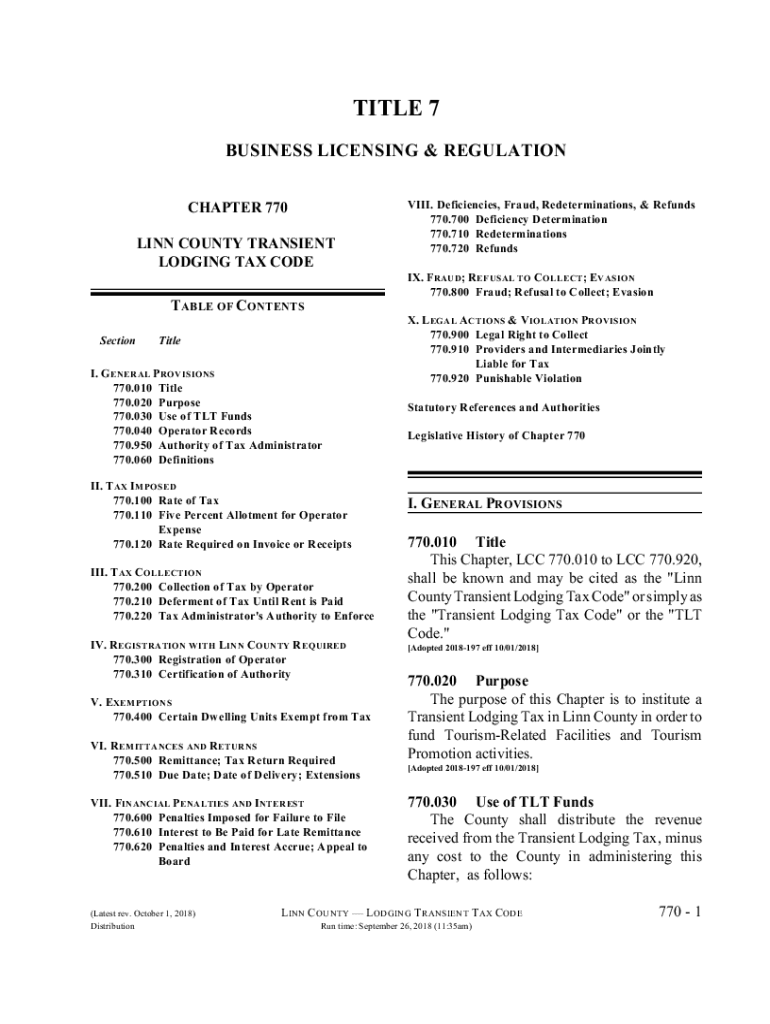 TITLE 7

BUSINESS LICENSING & REGULATION

CHAPTER 770

LINN COUNTY TRANSIENT LODGING TAX CODE

TABLE OF CONTENTS

Section Title

I. GENERAL PROVISIONS
770.010 Title
770.020 Purpose
770.030 Use of TLT Funds
770.040 Operator Records
770.950 Authority of Tax Administrator
770.060 Definitions

II. TAX IMPOSED
770.100 Rate of Tax
770.110 Five Percent Allotment for Operator Expense
770.120 Rate Required on Invoice or Receipts

III. TAX COLLECTION
770.200 Collection of Tax by Operator
770.210 Deferment of Tax Until Rent is Paid
770.220 Tax Administrator's Authority to Enforce

IV. REGISTRATION WITH LINN COUNTY REQUIRED
770.300 Registration of Operator
770.310 Certification of Authority

V. EXEMPTIONS
770.400 Certain Dwelling Units Exempt from Tax

VI. REMITTANCES AND RETURNS
770.500 Remittance; Tax Return Required
770.510 Due Date; Date of Delivery; Extensions

VII. FINANCIAL PENALTIES AND INTEREST
770.600 Penalties Imposed for Failure to File
770.610 Interest to Be Paid for Late Remittance
770.620 Penalties and Interest Accrue; Appeal to Board

VIII. Deficiencies, Fraud, Redeterminations, & Refunds
770.700 Deficiency Determination
770.710 Redeterminations
770.720 Refunds

IX. FRAUD; REFUSAL TO COLLECT; EVASION
770.800 Fraud; Refusal to Collect; Evasion

X. LEGAL ACTIONS & VIOLATION PROVISION
770.900 Legal Right to Collect
770.910 Providers and Intermediaries Jointly Liable for Tax
770.920 Punishable Violation

Statutory References and Authorities

Legislative History of Chapter 770

I. GENERAL PROVISIONS

770.010 Title
This Chapter, LCC 770.010 to LCC 770.920, shall be known and may be cited as the "Linn County Transient Lodging Tax Code" or simply as the "Transient Lodging Tax Code" or the "TLT Code."
[Adopted 2018-197 eff 10/01/2018]

770.020 Purpose
The purpose of this Chapter is to institute a Transient Lodging Tax in Linn County in order to fund Tourism-Related Facilities and Tourism Promotion activities.
[Adopted 2018-197 eff 10/01/2018]

770.030 Use of TLT Funds
The County shall distribute the revenue received from the Transient Lodging Tax, minus any cost to the County in administering this Chapter, as follows:

(Latest rev. October 1, 2018)
Distribution

LINN COUNTY — LODGING TRANSIENT TAX CODE
Run time: September 26, 2018 (11:35am)

770 - 1